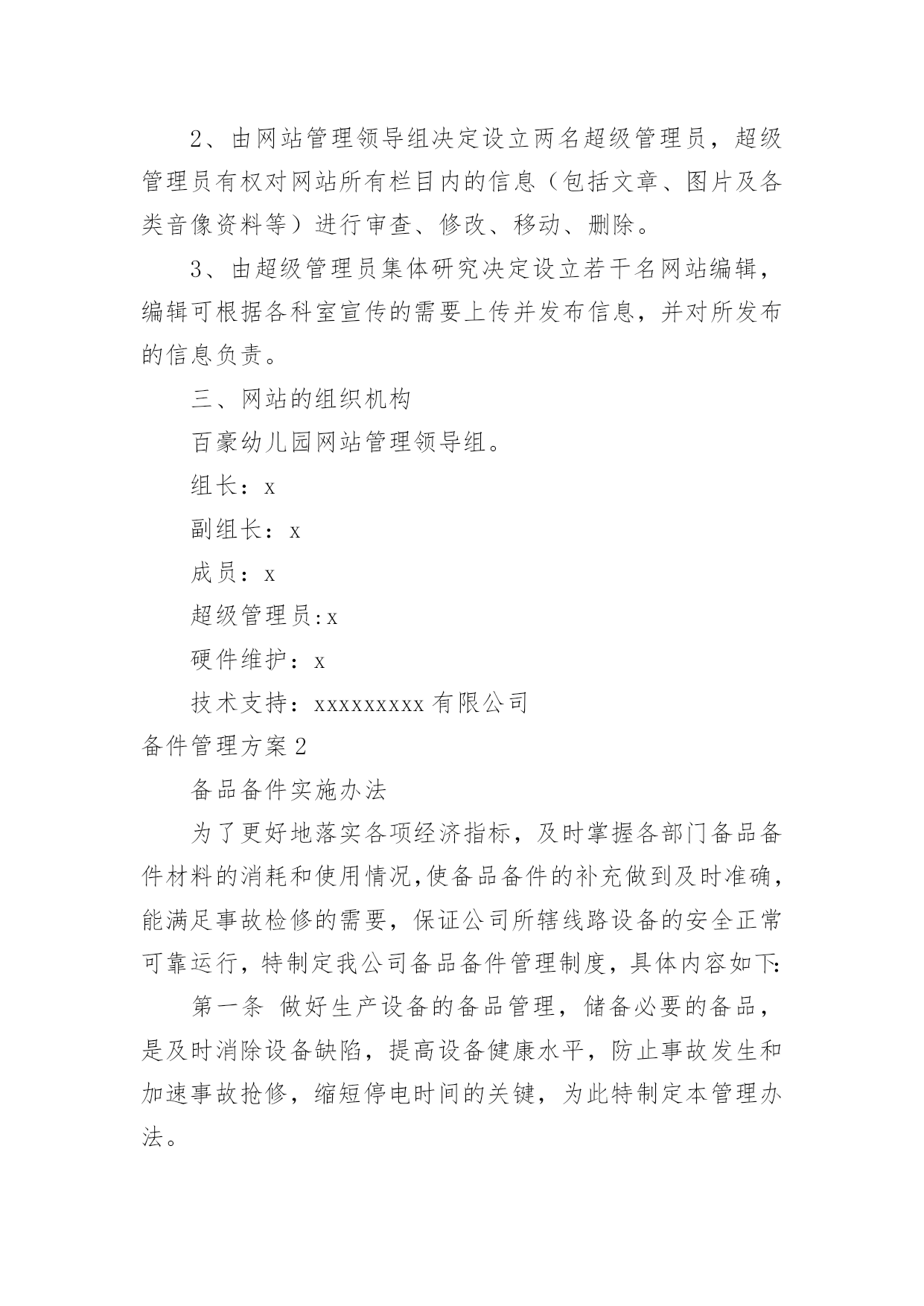 2、由网站管理领导组决定设立两名超级管理员，超级管理员有权对网站所有栏目内的信息（包括文章、图片及各类音像资料等）进行审查、修改、移动、删除。

3、由超级管理员集体研究决定设立若干名网站编辑，编辑可根据各科室宣传的需要上传并发布信息，并对所发布的信息负责。

三、网站的组织机构

百豪幼儿园网站管理领导组。

组长：x

副组长：x

成员：x

超级管理员:x

硬件维护：x

技术支持：xxxxxxxxx 有限公司

备件管理方案 2

备品备件实施办法

为了更好地落实各项经济指标，及时掌握各部门备品备件材料的消耗和使用情况,使备品备件的补充做到及时准确，能满足事故检修的需要，保证公司所辖线路设备的安全正常可靠运行，特制定我公司备品备件管理制度，具体内容如下:

第一条 做好生产设备的备品管理，储备必要的备品，是及时消除设备缺陷，提高设备健康水平，防止事故发生和加速事故抢修，缩短停电时间的关键，为此特制定本管理办法。